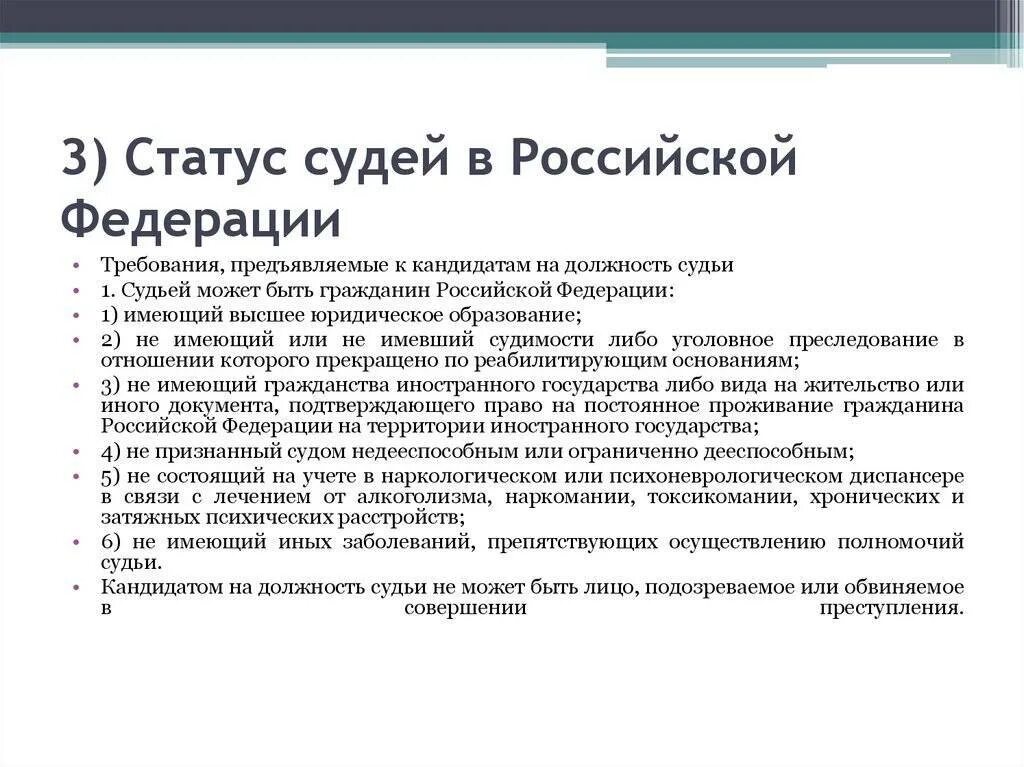 3) Статус судей в Российской Федерации

• Требования, предъявляемые к кандидатам на должность судьи
• 1. Судьей может быть гражданин Российской Федерации:
• 1) имеющий высшее юридическое образование;
• 2) не имеющий или не имевший судимости либо уголовное преследование в отношении которого прекращено по реабилитирующим основаниям;
• 3) не имеющий гражданства иностранного государства либо вида на жительство или иного документа, подтверждающего право на постоянное проживание гражданина Российской Федерации на территории иностранного государства;
• 4) не признанный судом недееспособным или ограниченно дееспособным;
• 5) не состоящий на учете в наркологическом или психоневрологическом диспансере в связи с лечением от алкоголизма, наркомании, токсикомании, хронических и затяжных психических расстройств;
• 6) не имеющий иных заболеваний, препятствующих осуществлению полномочий судьи.
• Кандидатом на должность судьи не может быть лицо, подозреваемое или обвиняемое в совершении преступления.